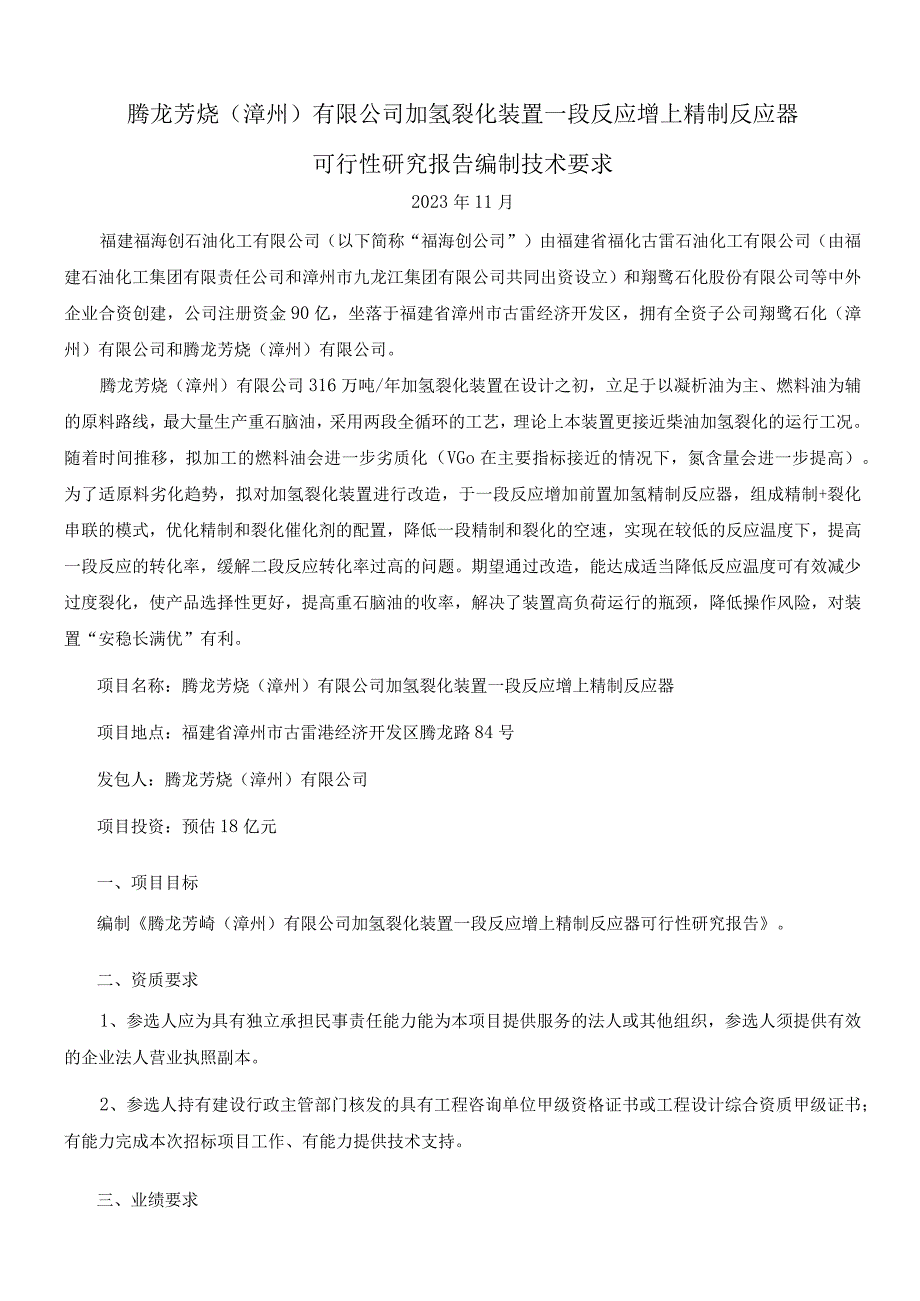 腾龙芳烧（漳州）有限公司加氢裂化装置一段反应增上精制反应器

可行性研究报告编制技术要求

2023年11月

福建福海创石油化工有限公司（以下简称“福海创公司”）由福建省福化古雷石油化工有限公司（由福建石油化工集团有限责任公司和漳州市九龙江集团有限公司共同出资设立）和翔鹭石化股份有限公司等中外企业合资创建，公司注册资金90亿，坐落于福建省漳州市古雷经济开发区，拥有全资子公司翔鹭石化（漳州）有限公司和腾龙芳烧（漳州）有限公司。

腾龙芳烧（漳州）有限公司316万吨/年加氢裂化装置在设计之初，立足于以凝析油为主、燃料油为辅的原料路线，最大量生产重石脑油，采用两段全循环的工艺，理论上本装置更接近柴油加氢裂化的运行工况。随着时间推移，拟加工的燃料油会进一步劣质化（VGo在主要指标接近的情况下，氮含量会进一步提高）。为了适原料劣化趋势，拟对加氢裂化装置进行改造，于一段反应增加前置加氢精制反应器，组成精制+裂化串联的模式，优化精制和裂化催化剂的配置，降低一段精制和裂化的空速，实现在较低的反应温度下，提高一段反应的转化率，缓解二段反应转化率过高的问题。期望通过改造，能达成适当降低反应温度可有效减少过度裂化，使产品选择性更好，提高重石脑油的收率，解决了装置高负荷运行的瓶颈，降低操作风险，对装置“安稳长满优”有利。

项目名称：腾龙芳烧（漳州）有限公司加氢裂化装置一段反应增上精制反应器

项目地点：福建省漳州市古雷港经济开发区腾龙路84号

发包人：腾龙芳烧（漳州）有限公司

项目投资：预估18亿元

一、项目目标

编制《腾龙芳崎（漳州）有限公司加氢裂化装置一段反应增上精制反应器可行性研究报告》。

二、资质要求

1、参选人应为具有独立承担民事责任能力能为本项目提供服务的法人或其他组织，参选人须提供有效的企业法人营业执照副本。

2、参选人持有建设行政主管部门核发的具有工程咨询单位甲级资格证书或工程设计综合资质甲级证书；有能力完成本次招标项目工作、有能力提供技术支持。

三、业绩要求